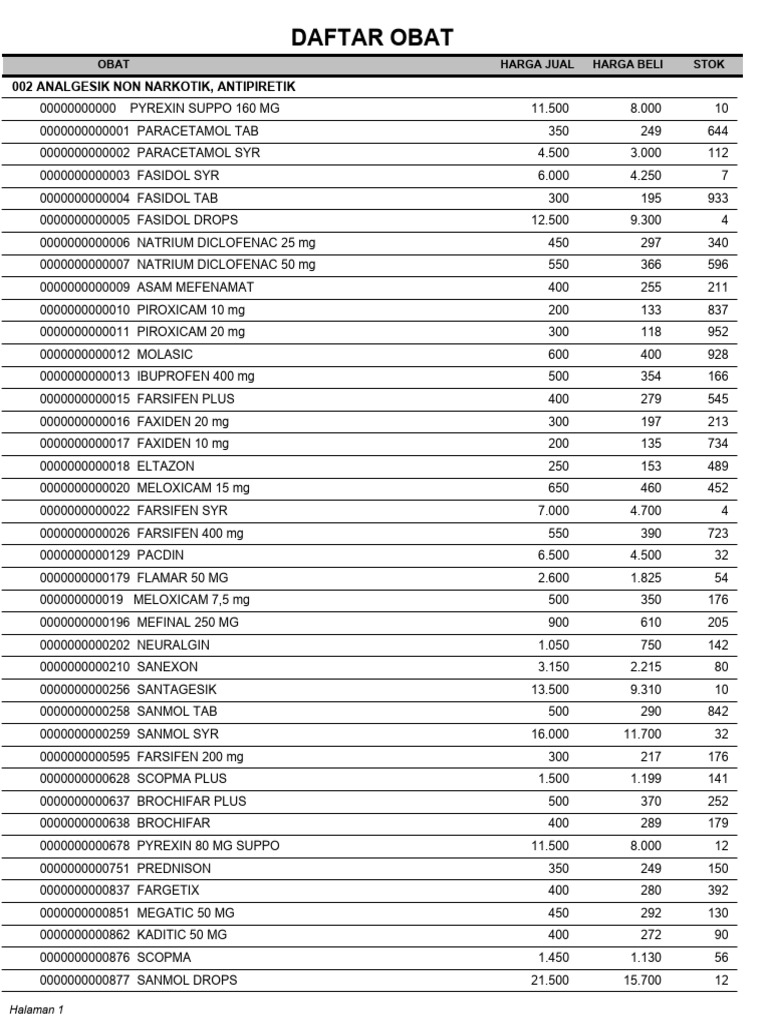 DAFTAR OBAT

| OBAT | HARGA JUAL | HARGA BELI | STOK |
|---|---|---|---|
| 002 ANALGESIK NON NARKOTIK, ANTIPIRETIK | | | |
| 00000000000 PYREXIN SUPPO 160 MG | 11.500 | 8.000 | 10 |
| 0000000000001 PARACETAMOL TAB | 350 | 249 | 644 |
| 0000000000002 PARACETAMOL SYR | 4.500 | 3.000 | 112 |
| 0000000000003 FASIDOL SYR | 6.000 | 4.250 | 7 |
| 0000000000004 FASIDOL TAB | 300 | 195 | 933 |
| 0000000000005 FASIDOL DROPS | 12.500 | 9.300 | 4 |
| 0000000000006 NATRIUM DICLOFENAC 25 mg | 450 | 297 | 340 |
| 0000000000007 NATRIUM DICLOFENAC 50 mg | 550 | 366 | 596 |
| 0000000000009 ASAM MEFENAMAT | 400 | 255 | 211 |
| 0000000000010 PIROXICAM 10 mg | 200 | 133 | 837 |
| 0000000000011 PIROXICAM 20 mg | 300 | 118 | 952 |
| 0000000000012 MOLASIC | 600 | 400 | 928 |
| 0000000000013 IBUPROFEN 400 mg | 500 | 354 | 166 |
| 0000000000015 FARSIFEN PLUS | 400 | 279 | 545 |
| 0000000000016 FAXIDEN 20 mg | 300 | 197 | 213 |
| 0000000000017 FAXIDEN 10 mg | 200 | 135 | 734 |
| 0000000000018 ELTAZON | 250 | 153 | 489 |
| 0000000000020 MELOXICAM 15 mg | 650 | 460 | 452 |
| 0000000000022 FARSIFEN SYR | 7.000 | 4.700 | 4 |
| 0000000000026 FARSIFEN 400 mg | 550 | 390 | 723 |
| 0000000000129 PACDIN | 6.500 | 4.500 | 32 |
| 0000000000179 FLAMAR 50 MG | 2.600 | 1.825 | 54 |
| 000000000019 MELOXICAM 7,5 mg | 500 | 350 | 176 |
| 0000000000196 MEFINAL 250 MG | 900 | 610 | 205 |
| 0000000000202 NEURALGIN | 1.050 | 750 | 142 |
| 0000000000210 SANEXON | 3.150 | 2.215 | 80 |
| 0000000000256 SANTAGESIK | 13.500 | 9.310 | 10 |
| 0000000000258 SANMOL TAB | 500 | 290 | 842 |
| 0000000000259 SANMOL SYR | 16.000 | 11.700 | 32 |
| 0000000000595 FARSIFEN 200 mg | 300 | 217 | 176 |
| 0000000000628 SCOPMA PLUS | 1.500 | 1.199 | 141 |
| 0000000000637 BROCHIFAR PLUS | 500 | 370 | 252 |
| 0000000000638 BROCHIFAR | 400 | 289 | 179 |
| 0000000000678 PYREXIN 80 MG SUPPO | 11.500 | 8.000 | 12 |
| 0000000000751 PREDNISON | 350 | 249 | 150 |
| 0000000000837 FARGETIX | 400 | 280 | 392 |
| 0000000000851 MEGATIC 50 MG | 450 | 292 | 130 |
| 0000000000862 KADITIC 50 MG | 400 | 272 | 90 |
| 0000000000876 SCOPMA | 1.450 | 1.130 | 56 |
| 0000000000877 SANMOL DROPS | 21.500 | 15.700 | 12 |

Halaman 1